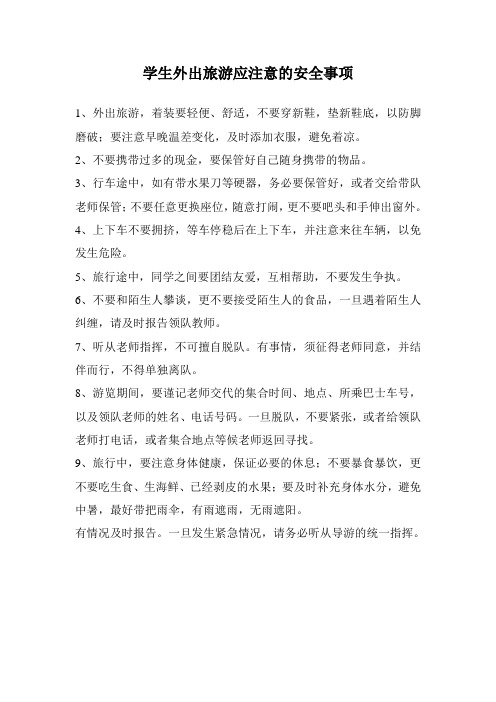 学生外出旅游应注意的安全事项

1、外出旅游，着装要轻便、舒适，不要穿新鞋，垫新鞋底，以防脚磨破；要注意早晚温差变化，及时添加衣服，避免着凉。

2、不要携带过多的现金，要保管好自己随身携带的物品。

3、行车途中，如有带水果刀等硬器，务必要保管好，或者交给带队老师保管；不要任意更换座位，随意打闹，更不要吧头和手伸出窗外。

4、上下车不要拥挤，等车停稳后在上下车，并注意来往车辆，以免发生危险。

5、旅行途中，同学之间要团结友爱，互相帮助，不要发生争执。

6、不要和陌生人攀谈，更不要接受陌生人的食品，一旦遇着陌生人纠缠，请及时报告领队教师。

7、听从老师指挥，不可擅自脱队。有事情，须征得老师同意，并结伴而行，不得单独离队。

8、游览期间，要谨记老师交代的集合时间、地点、所乘巴士车号，以及领队老师的姓名、电话号码。一旦脱队，不要紧张，或者给领队老师打电话，或者集合地点等候老师返回寻找。

9、旅行中，要注意身体健康，保证必要的休息；不要暴食暴饮，更不要吃生食、生海鲜、已经剥皮的水果；要及时补充身体水分，避免中暑，最好带把雨伞，有雨遮雨，无雨遮阳。

有情况及时报告。一旦发生紧急情况，请务必听从导游的统一指挥。